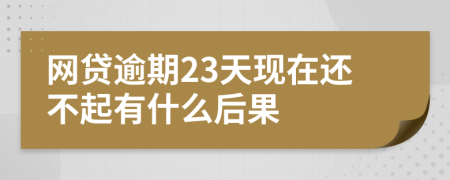 网贷逾期23天现在还不起有什么后果